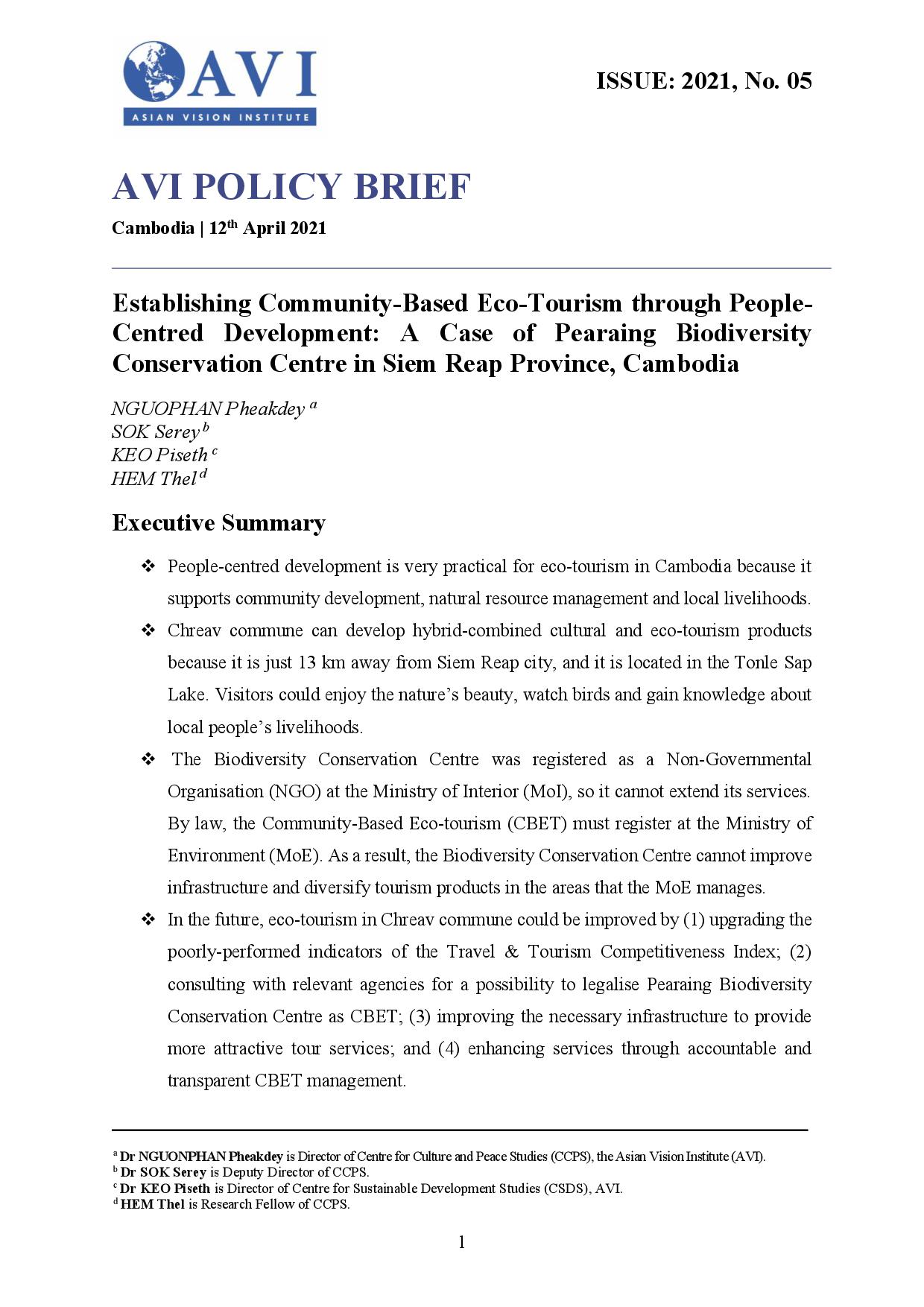 AVI
ASIAN VISION INSTITUTE

ISSUE: 2021, No. 05

AVI POLICY BRIEF

Cambodia | 12$^{th}$ April 2021

Establishing Community-Based Eco-Tourism through People-Centred Development: A Case of Pearaing Biodiversity Conservation Centre in Siem Reap Province, Cambodia

NGUOPHAN Pheakdey $^{a}$
SOK Serey $^{b}$
KEO Piseth $^{c}$
HEM Thel $^{d}$

Executive Summary

❖ People-centred development is very practical for eco-tourism in Cambodia because it supports community development, natural resource management and local livelihoods.

❖ Chreav commune can develop hybrid-combined cultural and eco-tourism products because it is just 13 km away from Siem Reap city, and it is located in the Tonle Sap Lake. Visitors could enjoy the nature's beauty, watch birds and gain knowledge about local people's livelihoods.

❖ The Biodiversity Conservation Centre was registered as a Non-Governmental Organisation (NGO) at the Ministry of Interior (MoI), so it cannot extend its services. By law, the Community-Based Eco-tourism (CBET) must register at the Ministry of Environment (MoE). As a result, the Biodiversity Conservation Centre cannot improve infrastructure and diversify tourism products in the areas that the MoE manages.

❖ In the future, eco-tourism in Chreav commune could be improved by (1) upgrading the poorly-performed indicators of the Travel & Tourism Competitiveness Index; (2) consulting with relevant agencies for a possibility to legalise Pearaing Biodiversity Conservation Centre as CBET; (3) improving the necessary infrastructure to provide more attractive tour services; and (4) enhancing services through accountable and transparent CBET management.

$^{a}$ Dr NGUONPHAN Pheakdey is Director of Centre for Culture and Peace Studies (CCPS), the Asian Vision Institute (AVI).
$^{b}$ Dr SOK Serey is Deputy Director of CCPS.
$^{c}$ Dr KEO Piseth is Director of Centre for Sustainable Development Studies (CSDS), AVI.
$^{d}$ HEM Thel is Research Fellow of CCPS.

1